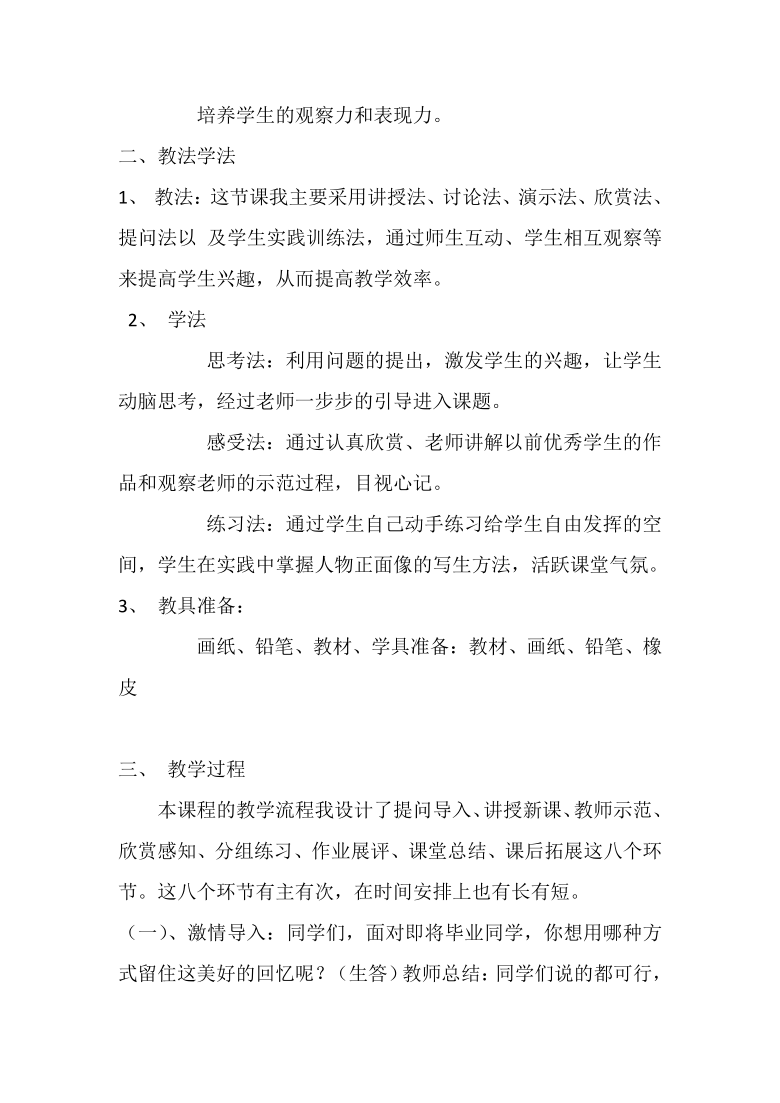 培养学生的观察力和表现力。

二、教法学法

1、 教法：这节课我主要采用讲授法、讨论法、演示法、欣赏法、提问法以 及学生实践训练法，通过师生互动、学生相互观察等来提高学生兴趣，从而提高教学效率。

2、 学法

思考法：利用问题的提出，激发学生的兴趣，让学生动脑思考，经过老师一步步的引导进入课题。

感受法：通过认真欣赏、老师讲解以前优秀学生的作品和观察老师的示范过程，目视心记。

练习法：通过学生自己动手练习给学生自由发挥的空间，学生在实践中掌握人物正面像的写生方法，活跃课堂气氛。

3、 教具准备：

画纸、铅笔、教材、学具准备：教材、画纸、铅笔、橡皮

三、 教学过程

本课程的教学流程我设计了提问导入、讲授新课、教师示范、欣赏感知、分组练习、作业展评、课堂总结、课后拓展这八个环节。这八个环节有主有次，在时间安排上也有长有短。

（一）、激情导入：同学们，面对即将毕业同学，你想用哪种方式留住这美好的回忆呢？（生答）教师总结：同学们说的都可行，